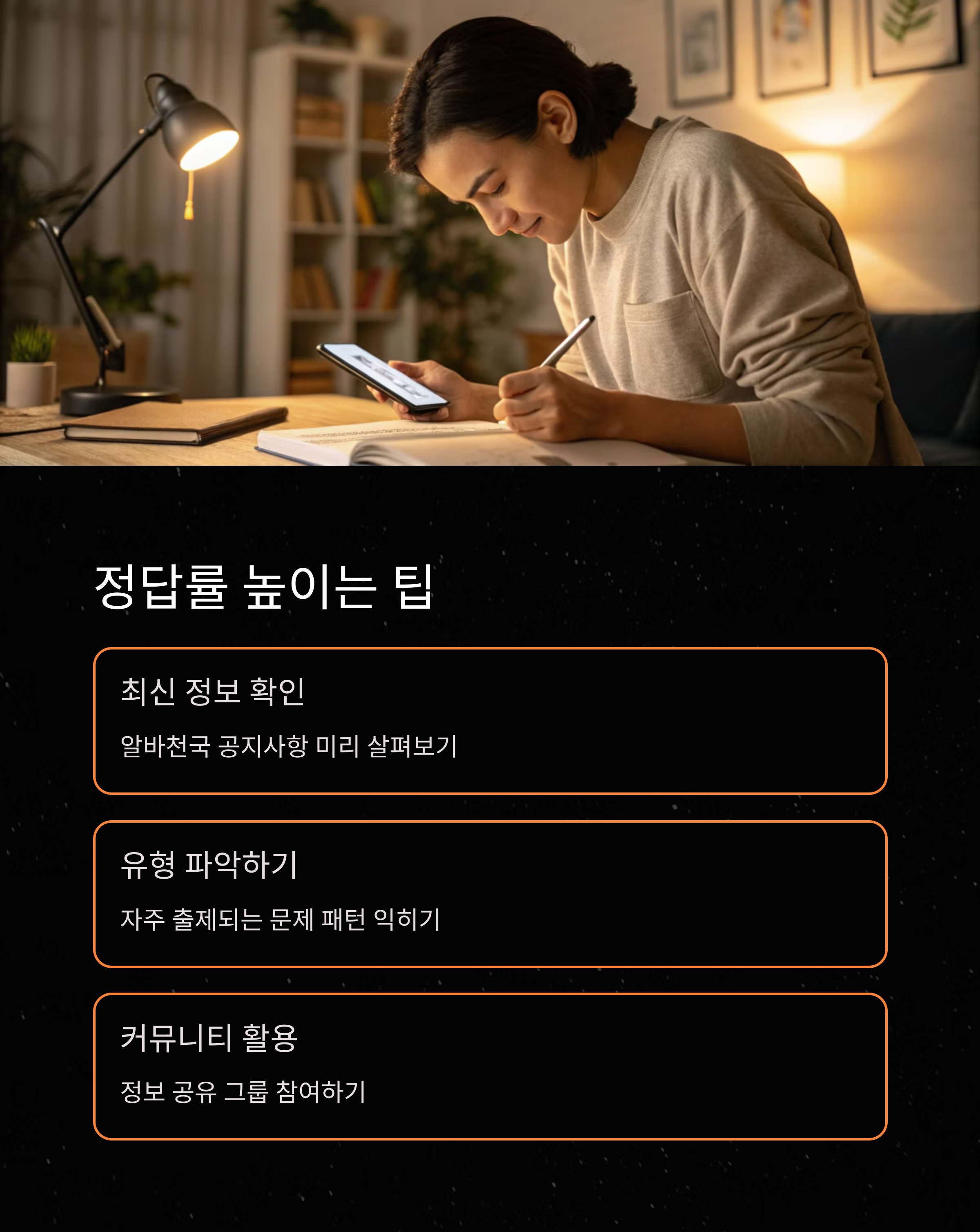 정답률 높이는 팁

최신 정보 확인

알바천국 공지사항 미리 살펴보기

유형 파악하기

자주 출제되는 문제 패턴 익히기

커뮤니티 활용

정보 공유 그룹 참여하기